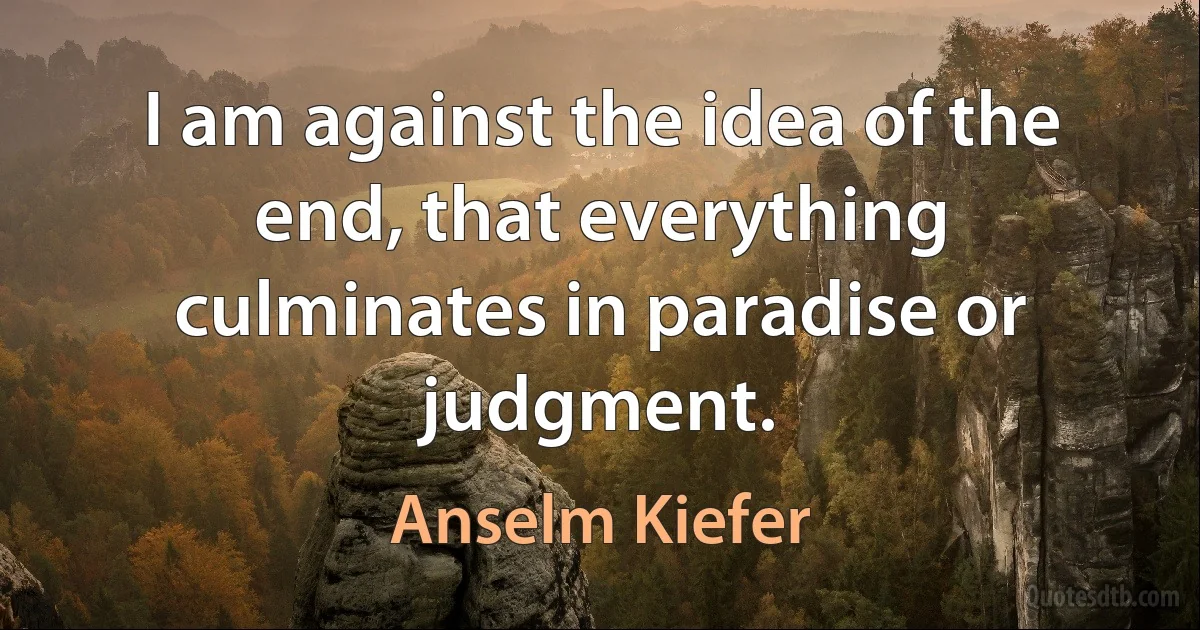 I am against the idea of the end, that everything culminates in paradise or judgment.

Anselm Kiefer

Quotesdtb.com